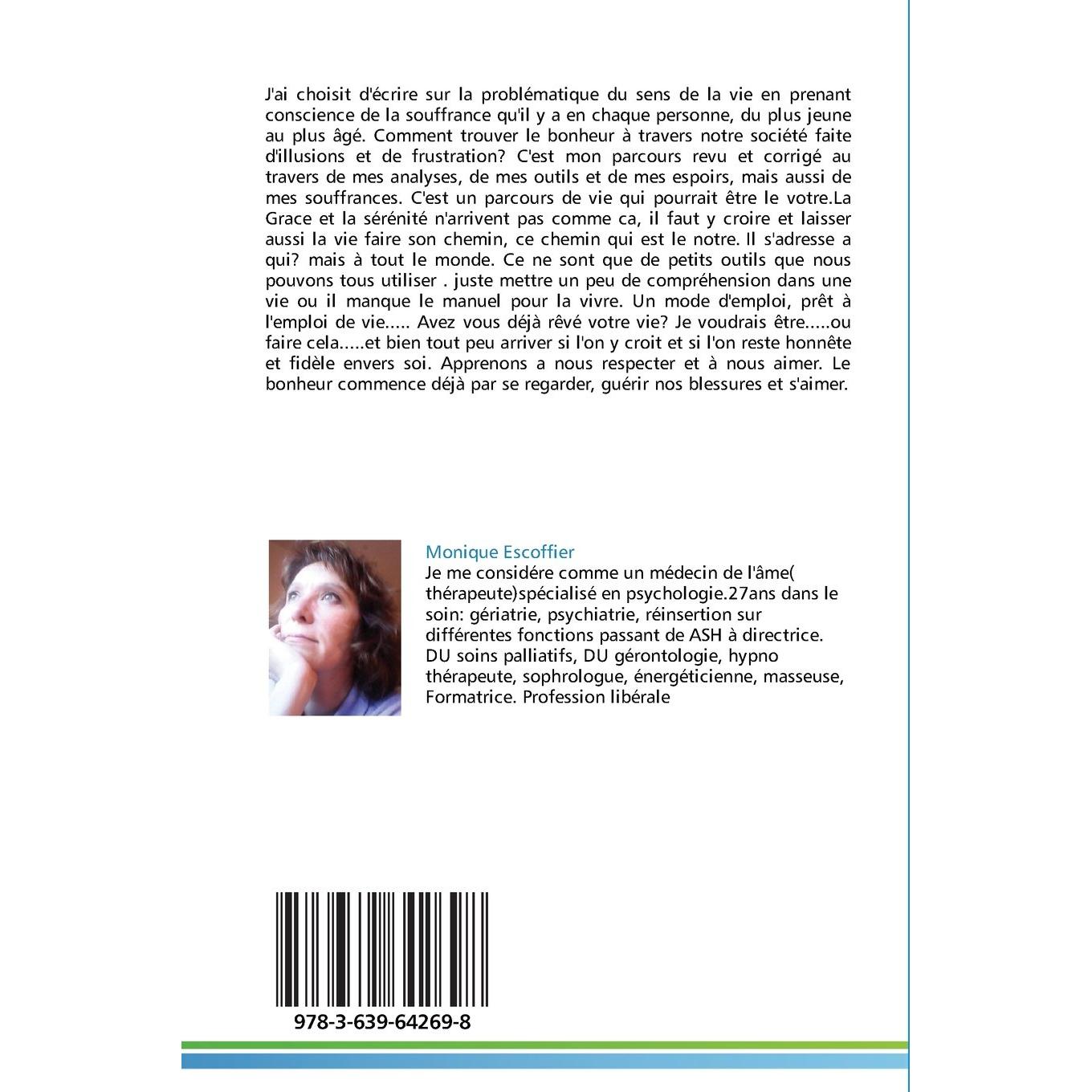 J'ai choisit d'écrire sur la problématique du sens de la vie en prenant conscience de la souffrance qu'il y a en chaque personne, du plus jeune au plus âgé. Comment trouver le bonheur à travers notre société faite d'illusions et de frustration? C'est mon parcours revu et corrigé au travers de mes analyses, de mes outils et de mes espoirs, mais aussi de mes souffrances. C'est un parcours de vie qui pourrait être le votre.La Grace et la sérénité n'arrivent pas comme ca, il faut y croire et laisser aussi la vie faire son chemin, ce chemin qui est le notre. Il s'adresse a qui? mais à tout le monde. Ce ne sont que de petits outils que nous pouvons tous utiliser . juste mettre un peu de compréhension dans une vie ou il manque le manuel pour la vivre. Un mode d'emploi, prêt à l'emploi de vie..... Avez vous déjà rêvé votre vie? Je voudrais être.....ou faire cela.....et bien tout peu arriver si l'on y croit et si l'on reste honnête et fidèle envers soi. Apprenons a nous respecter et à nous aimer. Le bonheur commence déjà par se regarder, guérir nos blessures et s'aimer.

Monique Escoffier

Je me considére comme un médecin de l'âme( thérapeute)spécialisé en psychologie.27ans dans le soin: gériatrie, psychiatrie, réinsertion sur différentes fonctions passant de ASH à directrice. DU soins palliatifs, DU gérontologie, hypno thérapeute, sophrologue, énergéticienne, masseuse, Formatrice. Profession libérale

978-3-639-64269-8